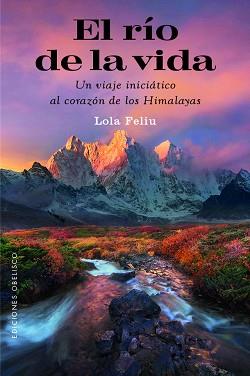 El río de la vida

Un viaje iniciático al corazón de los Himalayas

Lola Feliu

EDICIONES OBELISCO